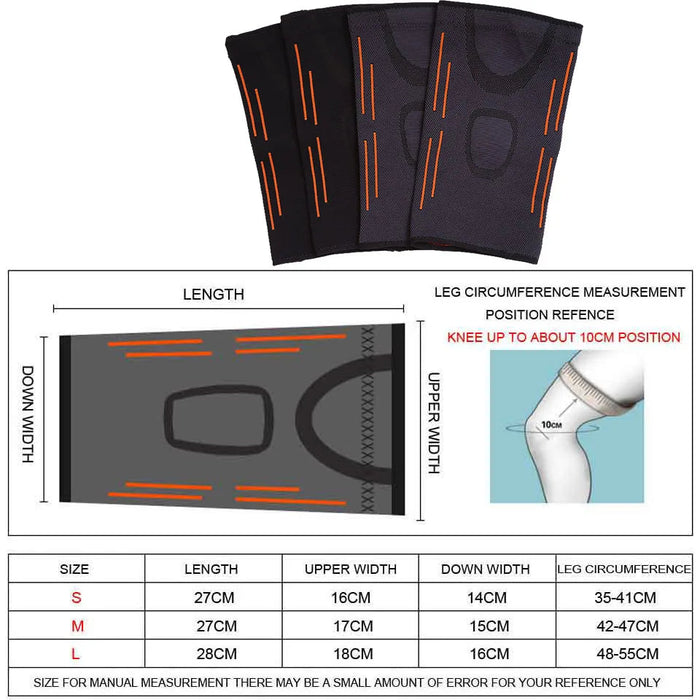 LENGTH

DOWN WIDTH

UPPER WIDTH

LEG CIRCUMFERENCE MEASUREMENT POSITION REFENCE

KNEE UP TO ABOUT 10CM POSITION

10CM

| SIZE | LENGTH | UPPER WIDTH | DOWN WIDTH | LEG CIRCUMFERENCE |
|---|---|---|---|---|
| S | 27CM | 16CM | 14CM | 35-41CM |
| M | 27CM | 17CM | 15CM | 42-47CM |
| L | 28CM | 18CM | 16CM | 48-55CM |

SIZE FOR MANUAL MEASUREMENT THERE MAY BE A SMALL AMOUNT OF ERROR FOR YOUR REFERENCE ONLY